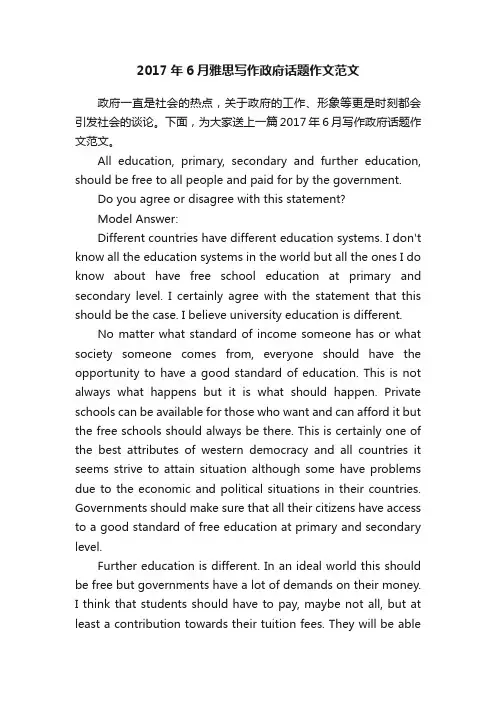 2017年6月雅思写作政府话题作文范文

政府一直是社会的热点，关于政府的工作、形象等更是时刻都会引发社会的谈论。下面，为大家送上一篇2017年6月写作政府话题作文范文。

All education, primary, secondary and further education, should be free to all people and paid for by the government.

Do you agree or disagree with this statement?

Model Answer:

Different countries have different education systems. I don't know all the education systems in the world but all the ones I do know about have free school education at primary and secondary level. I certainly agree with the statement that this should be the case. I believe university education is different.

No matter what standard of income someone has or what society someone comes from, everyone should have the opportunity to have a good standard of education. This is not always what happens but it is what should happen. Private schools can be available for those who want and can afford it but the free schools should always be there. This is certainly one of the best attributes of western democracy and all countries it seems strive to attain situation although some have problems due to the economic and political situations in their countries. Governments should make sure that all their citizens have access to a good standard of free education at primary and secondary level.

Further education is different. In an ideal world this should be free but governments have a lot of demands on their money. I think that students should have to pay, maybe not all, but at least a contribution towards their tuition fees. They will be able